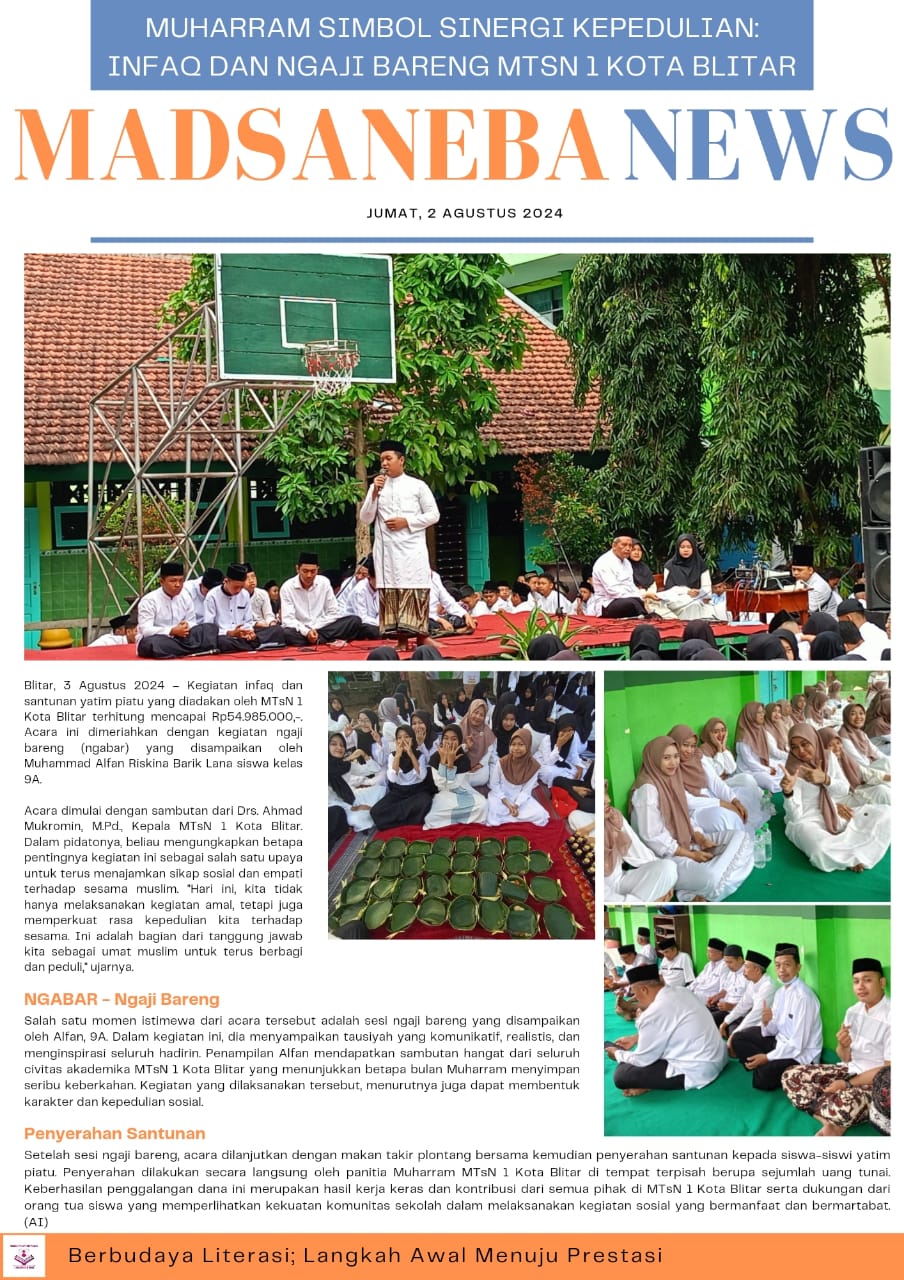 MUHARRAM SIMBOL SINERGI KEPEDULIAN: INFAQ DAN NGAJI BARENG MTSN 1 KOTA BLITAR

MADSANEBA NEWS

JUMAT, 2 AGUSTUS 2024

Blitar, 3 Agustus 2024 – Kegiatan infaq dan santunan yatim piatu yang diadakan oleh MTsN 1 Kota Blitar terhitung mencapai Rp54.985.000,-. Acara ini dimeriahkan dengan kegiatan ngaji bareng (ngabar) yang disampaikan oleh Muhammad Alfan Riskina Barik Lana siswa kelas 9A.

Acara dimulai dengan sambutan dari Drs. Ahmad Mukromin, M.Pd., Kepala MTsN 1 Kota Blitar. Dalam pidatonya, beliau mengungkapkan betapa pentingnya kegiatan ini sebagai salah satu upaya untuk terus menajamkan sikap sosial dan empati terhadap sesama muslim. "Hari ini, kita tidak hanya melaksanakan kegiatan amal, tetapi juga memperkuat rasa kepedulian kita terhadap sesama. Ini adalah bagian dari tanggung jawab kita sebagai umat muslim untuk terus berbagi dan peduli," ujarnya.

NGABAR – Ngaji Bareng

Salah satu momen istimewa dari acara tersebut adalah sesi ngaji bareng yang disampaikan oleh Alfan, 9A. Dalam kegiatan ini, dia menyampaikan tausiyah yang komunikatif, realistis, dan menginspirasi seluruh hadirin. Penampilan Alfan mendapatkan sambutan hangat dari seluruh civitas akademika MTsN 1 Kota Blitar yang menunjukkan betapa bulan Muharram menyimpan seribu keberkahan. Kegiatan yang dilaksanakan tersebut, menurutnya juga dapat membentuk karakter dan kepedulian sosial.

Penyerahan Santunan

Setelah sesi ngaji bareng, acara dilanjutkan dengan makan takir plontang bersama kemudian penyerahan santunan kepada siswa-siswi yatim piatu. Penyerahan dilakukan secara langsung oleh panitia Muharram MTsN 1 Kota Blitar di tempat terpisah berupa sejumlah uang tunai. Keberhasilan penggalangan dana ini merupakan hasil kerja keras dan kontribusi dari semua pihak di MTsN 1 Kota Blitar serta dukungan dari orang tua siswa yang memperlihatkan kekuatan komunitas sekolah dalam melaksanakan kegiatan sosial yang bermanfaat dan bermartabat. (AI)

Berbudaya Literasi; Langkah Awal Menuju Prestasi